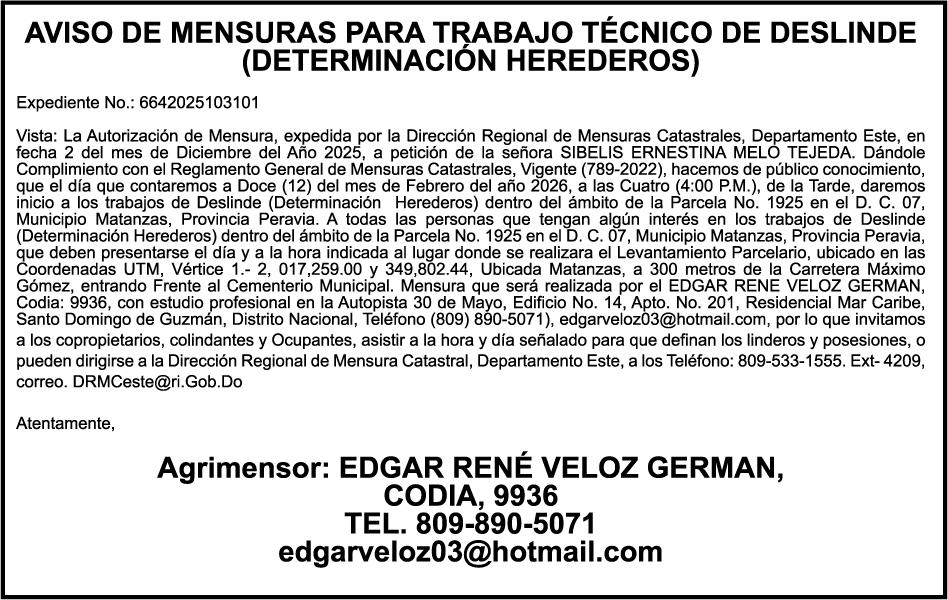 AVISO DE MENSURAS PARA TRABAJO TÉCNICO DE DESLINDE (DETERMINACIÓN HEREDEROS)

Expediente No.: 6642025103101

Vista: La Autorización de Mensura, expedida por la Dirección Regional de Mensuras Catastrales, Departamento Este, en fecha 2 del mes de Diciembre del Año 2025, a petición de la señora SIBELIS ERNESTINA MELO TEJEDA. Dándole Complimiento con el Reglamento General de Mensuras Catastrales, Vigente (789-2022), hacemos de público conocimiento, que el día que contaremos a Doce (12) del mes de Febrero del año 2026, a las Cuatro (4:00 P.M.), de la Tarde, daremos inicio a los trabajos de Deslinde (Determinación Herederos) dentro del ámbito de la Parcela No. 1925 en el D. C. 07, Municipio Matanzas, Provincia Peravia. A todas las personas que tengan algún interés en los trabajos de Deslinde (Determinación Herederos) dentro del ámbito de la Parcela No. 1925 en el D. C. 07, Municipio Matanzas, Provincia Peravia, que deben presentarse el día y a la hora indicada al lugar donde se realizara el Levantamiento Parcelario, ubicado en las Coordenadas UTM, Vértice 1.- 2, 017,259.00 y 349,802.44, Ubicada Matanzas, a 300 metros de la Carretera Máximo Gómez, entrando Frente al Cementerio Municipal. Mensura que será realizada por el EDGAR RENE VELOZ GERMAN, Codia: 9936, con estudio profesional en la Autopista 30 de Mayo, Edificio No. 14, Apto. No. 201, Residencial Mar Caribe, Santo Domingo de Guzmán, Distrito Nacional, Teléfono (809) 890-5071), edgarveloz03@hotmail.com, por lo que invitamos a los copropietarios, colindantes y Ocupantes, asistir a la hora y día señalado para que definan los linderos y posesiones, o pueden dirigirse a la Dirección Regional de Mensura Catastral, Departamento Este, a los Teléfono: 809-533-1555. Ext- 4209, correo. DRMCeste@ri.Gob.Do

Atentamente,

Agrimensor: EDGAR RENÉ VELOZ GERMAN,
CODIA, 9936
TEL. 809-890-5071
edgarveloz03@hotmail.com